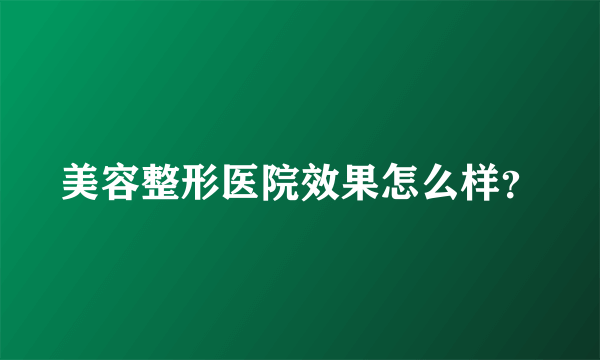 美容整形医院效果怎么样?